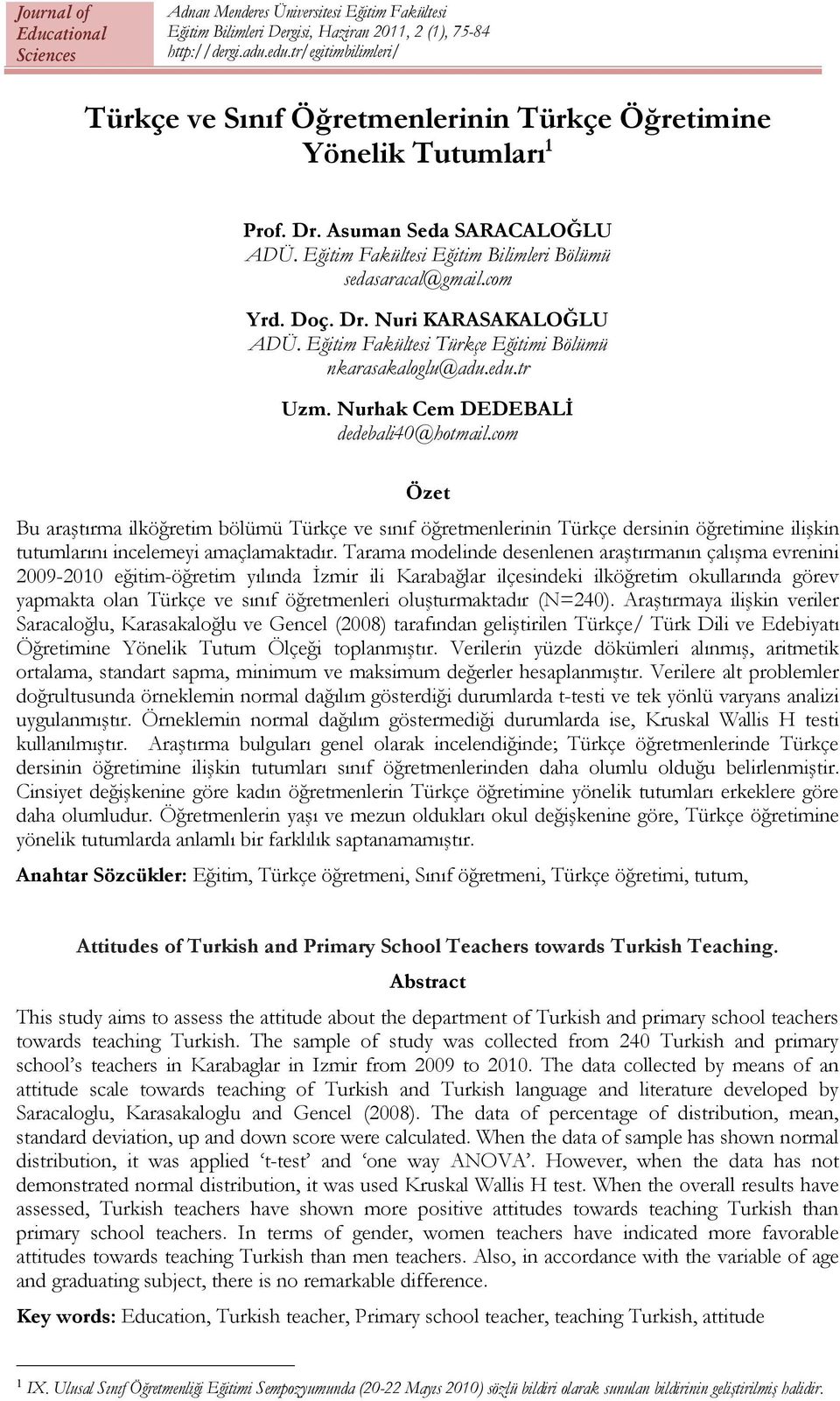 Journal of Educational Sciences

Adnan Menderes Üniversitesi Eğitim Fakültesi
Eğitim Bilimleri Dergisi, Haziran 2011, 2 (1), 75-84
http://dergi.adu.edu.tr/egitimbilimleri/

Türkçe ve Sınıf Öğretmenlerinin Türkçe Öğretimine Yönelik Tutumları$^1$

Prof. Dr. Asuman Seda SARACALOĞLU
ADÜ. Eğitim Fakültesi Eğitim Bilimleri Bölümü
sedasaracal@gmail.com

Yrd. Doç. Dr. Nuri KARASAKALOĞLU
ADÜ. Eğitim Fakültesi Türkçe Eğitimi Bölümü
nkarasakaloglu@adu.edu.tr

Uzm. Nurhak Cem DEDEBALİ
dedebali40@hotmail.com

Özet

Bu araştırma ilköğretim bölümü Türkçe ve sınıf öğretmenlerinin Türkçe dersinin öğretimine ilişkin tutumlarını incelemeyi amaçlamaktadır. Tarama modelinde desenlenen araştırmanın çalışma evrenini 2009-2010 eğitim-öğretim yılında İzmir ili Karabağlar ilçesindeki ilköğretim okullarında görev yapmakta olan Türkçe ve sınıf öğretmenleri oluşturmaktadır (N=240). Araştırmaya ilişkin veriler Saracaloğlu, Karasakaloğlu ve Gencel (2008) tarafından geliştirilen Türkçe/ Türk Dili ve Edebiyatı Öğretimine Yönelik Tutum Ölçeği toplanmıştır. Verilerin yüzde dökümleri alınmış, aritmetik ortalama, standart sapma, minimum ve maksimum değerler hesaplanmıştır. Verilere alt problemler doğrultusunda örneklemin normal dağılım gösterdiği durumlarda t-testi ve tek yönlü varyans analizi uygulanmıştır. Örneklemin normal dağılım göstermediği durumlarda ise, Kruskal Wallis H testi kullanılmıştır. Araştırma bulguları genel olarak incelendiğinde; Türkçe öğretmenlerinde Türkçe dersinin öğretimine ilişkin tutumları sınıf öğretmenlerinden daha olumlu olduğu belirlenmiştir. Cinsiyet değişkenine göre kadın öğretmenlerin Türkçe öğretimine yönelik tutumları erkeklere göre daha olumludur. Öğretmenlerin yaşı ve mezun oldukları okul değişkenine göre, Türkçe öğretimine yönelik tutumlarda anlamlı bir farklılık saptanamamıştır.

Anahtar Sözcükler: Eğitim, Türkçe öğretmeni, Sınıf öğretmeni, Türkçe öğretimi, tutum,

Attitudes of Turkish and Primary School Teachers towards Turkish Teaching.

Abstract

This study aims to assess the attitude about the department of Turkish and primary school teachers towards teaching Turkish. The sample of study was collected from 240 Turkish and primary school's teachers in Karabaglar in Izmir from 2009 to 2010. The data collected by means of an attitude scale towards teaching of Turkish and Turkish language and literature developed by Saracaloglu, Karasakaloglu and Gencel (2008). The data of percentage of distribution, mean, standard deviation, up and down score were calculated. When the data of sample has shown normal distribution, it was applied 't-test' and 'one way ANOVA'. However, when the data has not demonstrated normal distribution, it was used Kruskal Wallis H test. When the overall results have assessed, Turkish teachers have shown more positive attitudes towards teaching Turkish than primary school teachers. In terms of gender, women teachers have indicated more favorable attitudes towards teaching Turkish than men teachers. Also, in accordance with the variable of age and graduating subject, there is no remarkable difference.

Key words: Education, Turkish teacher, Primary school teacher, teaching Turkish, attitude

$^1$ IX. Ulusal Sınıf Öğretmenliği Eğitimi Sempozyumunda (20-22 Mayıs 2010) sözlü bildiri olarak sunulan bildirinin geliştirilmiş halidir.